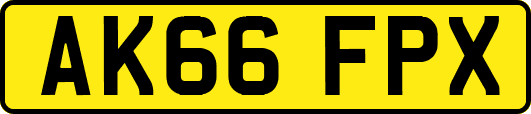 AK66 FPX